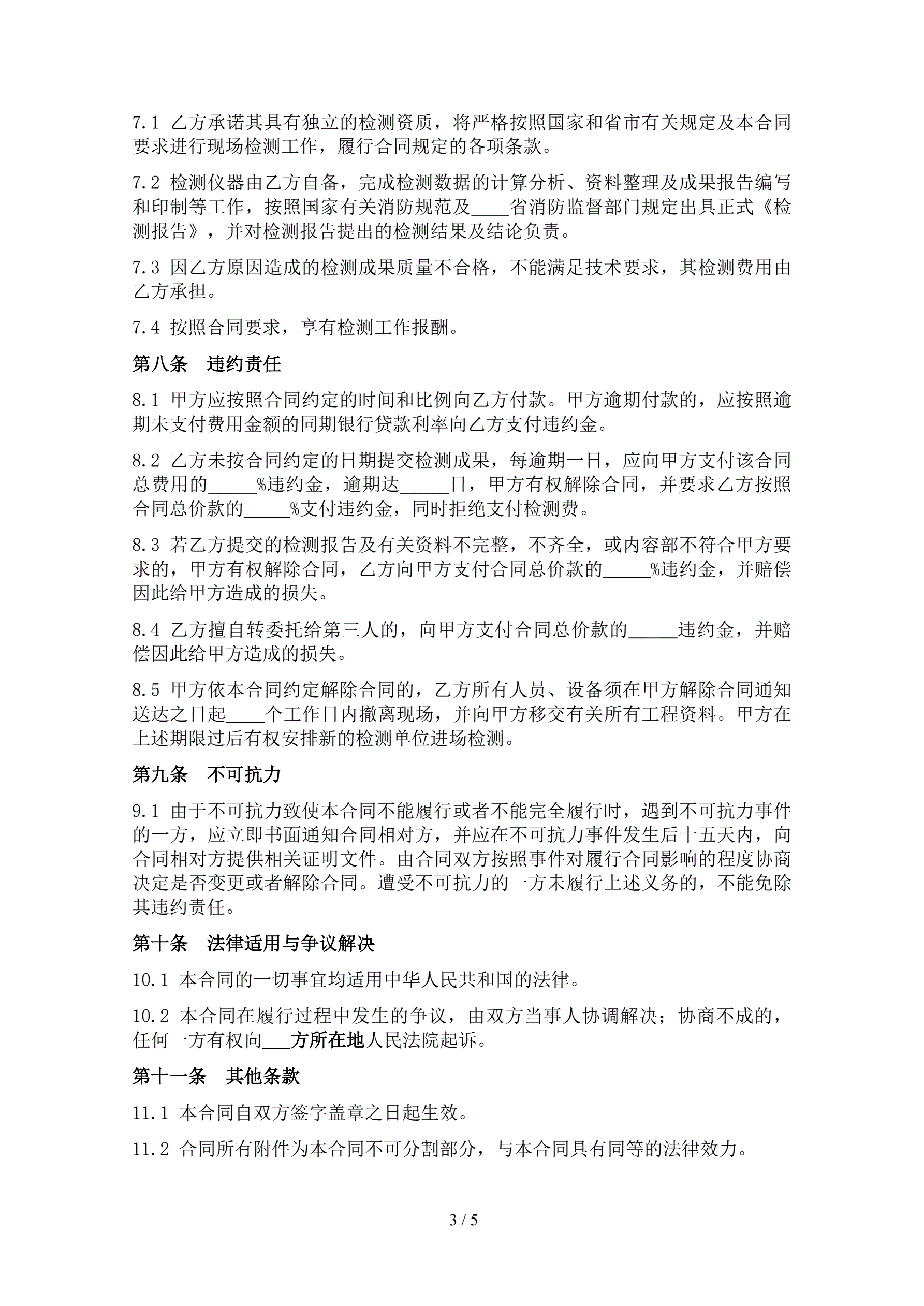 7.1 乙方承诺其具有独立的检测资质，将严格按照国家和省市有关规定及本合同要求进行现场检测工作，履行合同规定的各项条款。

7.2 检测仪器由乙方自备，完成检测数据的计算分析、资料整理及成果报告编写和印制等工作，按照国家有关消防规范及____省消防监督部门规定出具正式《检测报告》，并对检测报告提出的检测结果及结论负责。

7.3 因乙方原因造成的检测成果质量不合格，不能满足技术要求，其检测费用由乙方承担。

7.4 按照合同要求，享有检测工作报酬。

第八条　违约责任

8.1 甲方应按照合同约定的时间和比例向乙方付款。甲方逾期付款的，应按照逾期未支付费用金额的同期银行贷款利率向乙方支付违约金。

8.2 乙方未按合同约定的日期提交检测成果，每逾期一日，应向甲方支付该合同总费用的_____%违约金，逾期达_____日，甲方有权解除合同，并要求乙方按照合同总价款的_____%支付违约金，同时拒绝支付检测费。

8.3 若乙方提交的检测报告及有关资料不完整，不齐全，或内容部不符合甲方要求的，甲方有权解除合同，乙方向甲方支付合同总价款的_____%违约金，并赔偿因此给甲方造成的损失。

8.4 乙方擅自转委托给第三人的，向甲方支付合同总价款的_____违约金，并赔偿因此给甲方造成的损失。

8.5 甲方依本合同约定解除合同的，乙方所有人员、设备须在甲方解除合同通知送达之日起____个工作日内撤离现场，并向甲方移交有关所有工程资料。甲方在上述期限过后有权安排新的检测单位进场检测。

第九条　不可抗力

9.1 由于不可抗力致使本合同不能履行或者不能完全履行时，遇到不可抗力事件的一方，应立即书面通知合同相对方，并应在不可抗力事件发生后十五天内，向合同相对方提供相关证明文件。由合同双方按照事件对履行合同影响的程度协商决定是否变更或者解除合同。遭受不可抗力的一方未履行上述义务的，不能免除其违约责任。

第十条　法律适用与争议解决

10.1 本合同的一切事宜均适用中华人民共和国的法律。

10.2 本合同在履行过程中发生的争议，由双方当事人协调解决；协商不成的，任何一方有权向___方所在地人民法院起诉。

第十一条　其他条款

11.1 本合同自双方签字盖章之日起生效。

11.2 合同所有附件为本合同不可分割部分，与本合同具有同等的法律效力。

3 / 5